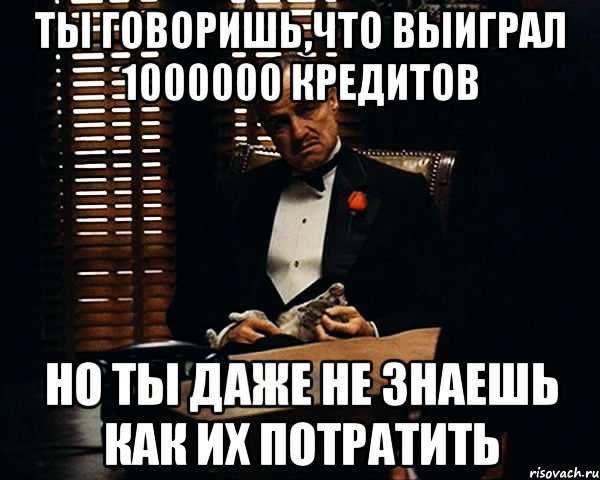 ТЫ ГОВОРИШЬ,ЧТО ВЫИГРАЛ 1000000 КРЕДИТОВ

НО ТЫ ДАЖЕ НЕ ЗНАЕШЬ КАК ИХ ПОТРАТИТЬ

risovach.ru